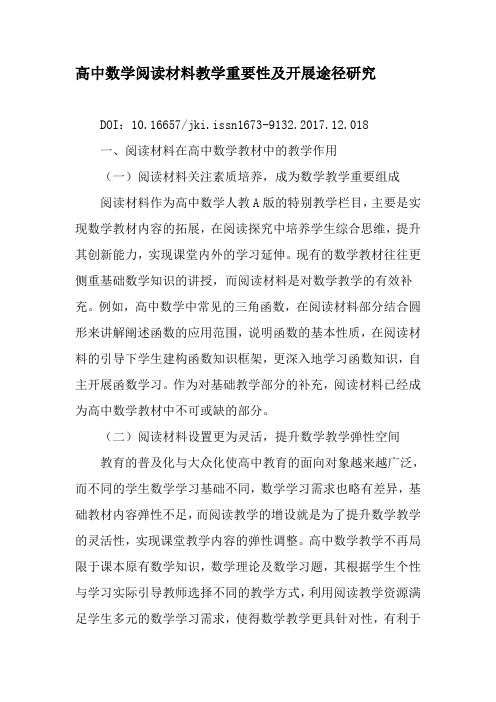 高中数学阅读材料教学重要性及开展途径研究

DOI：10.16657/jki.issn1673-9132.2017.12.018

一、阅读材料在高中数学教材中的教学作用

（一）阅读材料关注素质培养，成为数学教学重要组成

阅读材料作为高中数学人教A版的特别教学栏目，主要是实现数学教材内容的拓展，在阅读探究中培养学生综合思维，提升其创新能力，实现课堂内外的学习延伸。现有的数学教材往往更侧重基础数学知识的讲授，而阅读材料是对数学教学的有效补充。例如，高中数学中常见的三角函数，在阅读材料部分结合圆形来讲解阐述函数的应用范围，说明函数的基本性质，在阅读材料的引导下学生建构函数知识框架，更深入地学习函数知识，自主开展函数学习。作为对基础教学部分的补充，阅读材料已经成为高中数学教材中不可或缺的部分。

（二）阅读材料设置更为灵活，提升数学教学弹性空间

教育的普及化与大众化使高中教育的面向对象越来越广泛，而不同的学生数学学习基础不同，数学学习需求也略有差异，基础教材内容弹性不足，而阅读教学的增设就是为了提升数学教学的灵活性，实现课堂教学内容的弹性调整。高中数学教学不再局限于课本原有数学知识，数学理论及数学习题，其根据学生个性与学习实际引导教师选择不同的教学方式，利用阅读教学资源满足学生多元的数学学习需求，使得数学教学更具针对性，有利于